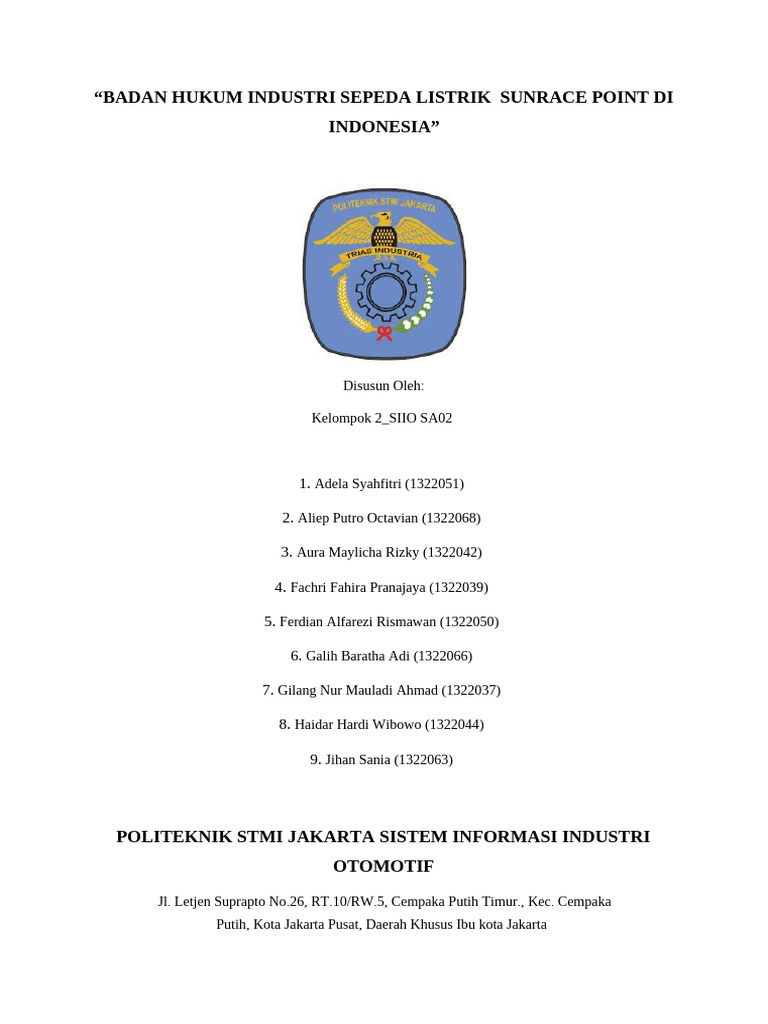 “BADAN HUKUM INDUSTRI SEPEDA LISTRIK SUNRACE POINT DI INDONESIA”

POLITEKNIK STMI JAKARTA

TRIAS INDUSTRIA

Disusun Oleh:

Kelompok 2_SIIO SA02

1. Adela Syahfitri (1322051)

2. Aliep Putro Octavian (1322068)

3. Aura Maylicha Rizky (1322042)

4. Fachri Fahira Pranajaya (1322039)

5. Ferdian Alfarezi Rismawan (1322050)

6. Galih Baratha Adi (1322066)

7. Gilang Nur Mauladi Ahmad (1322037)

8. Haidar Hardi Wibowo (1322044)

9. Jihan Sania (1322063)

POLITEKNIK STMI JAKARTA SISTEM INFORMASI INDUSTRI OTOMOTIF

Jl. Letjen Suprapto No.26, RT.10/RW.5, Cempaka Putih Timur., Kec. Cempaka Putih, Kota Jakarta Pusat, Daerah Khusus Ibu kota Jakarta